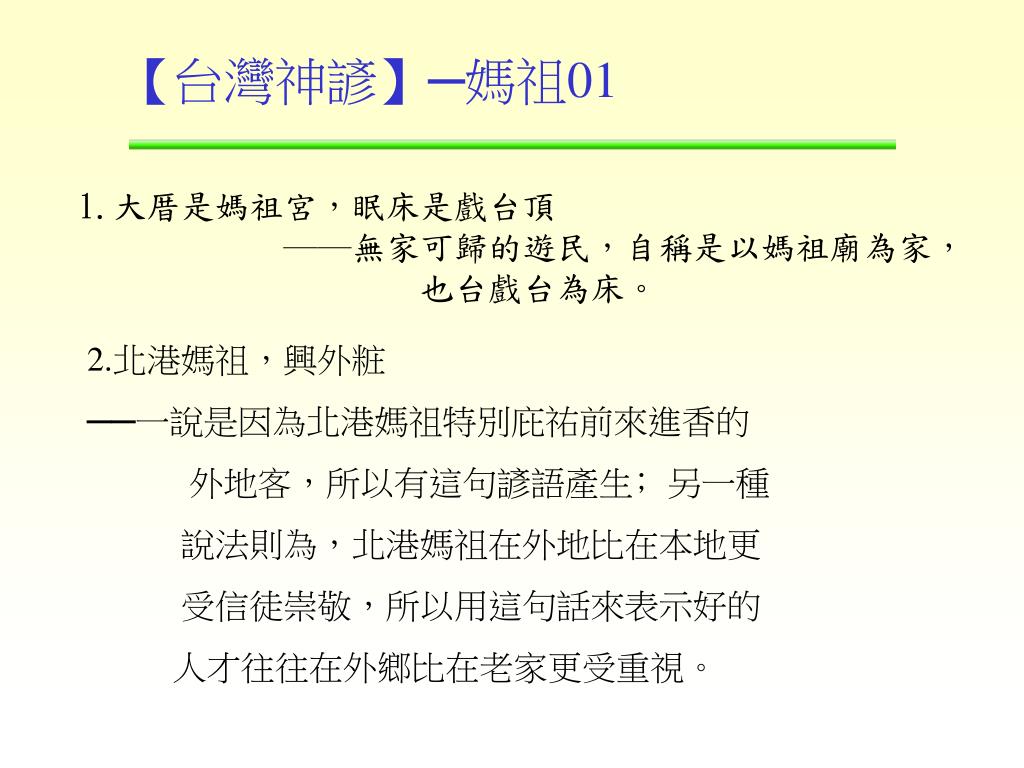 【台灣神諺】─媽祖01

1. 大厝是媽祖宮，眠床是戲台頂
——無家可歸的遊民，自稱是以媽祖廟為家，也台戲台為床。

2.北港媽祖，興外粧
──一說是因為北港媽祖特別庇祐前來進香的外地客，所以有這句諺語產生；另一種說法則為，北港媽祖在外地比在本地更受信徒崇敬，所以用這句話來表示好的人才往往在外鄉比在老家更受重視。